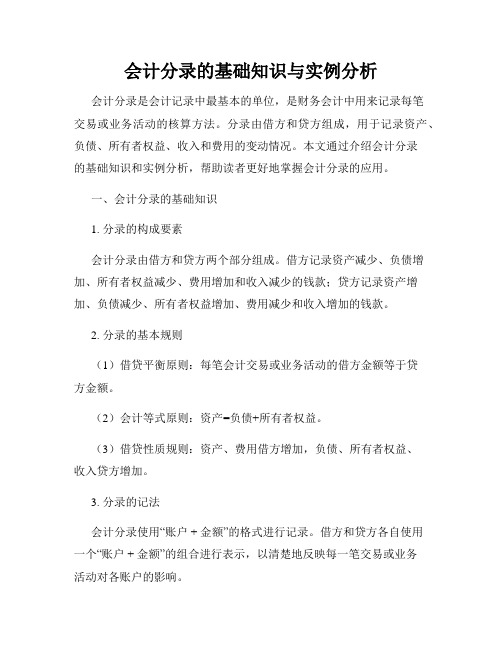 会计分录的基础知识与实例分析

会计分录是会计记录中最基本的单位，是财务会计中用来记录每笔交易或业务活动的核算方法。分录由借方和贷方组成，用于记录资产、负债、所有者权益、收入和费用的变动情况。本文通过介绍会计分录的基础知识和实例分析，帮助读者更好地掌握会计分录的应用。

一、会计分录的基础知识

1. 分录的构成要素

会计分录由借方和贷方两个部分组成。借方记录资产减少、负债增加、所有者权益减少、费用增加和收入减少的钱款；贷方记录资产增加、负债减少、所有者权益增加、费用减少和收入增加的钱款。

2. 分录的基本规则

（1）借贷平衡原则：每笔会计交易或业务活动的借方金额等于贷方金额。

（2）会计等式原则：资产=负债+所有者权益。

（3）借贷性质规则：资产、费用借方增加，负债、所有者权益、收入贷方增加。

3. 分录的记法

会计分录使用“账户 + 金额”的格式进行记录。借方和贷方各自使用一个“账户 + 金额”的组合进行表示，以清楚地反映每一笔交易或业务活动对各账户的影响。